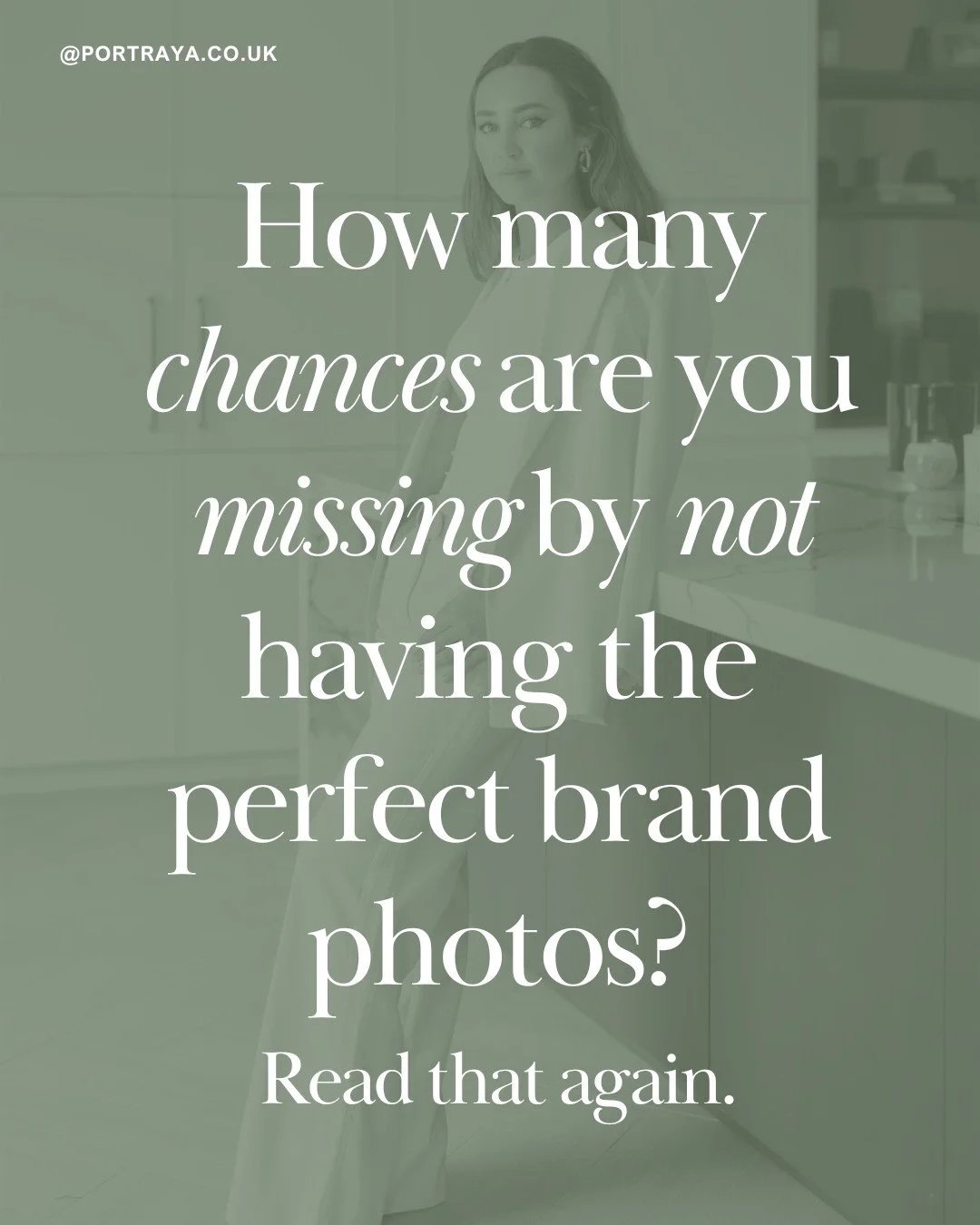 @PORTRAYA.CO.UK

How many chances are you missing by not having the perfect brand photos?

Read that again.